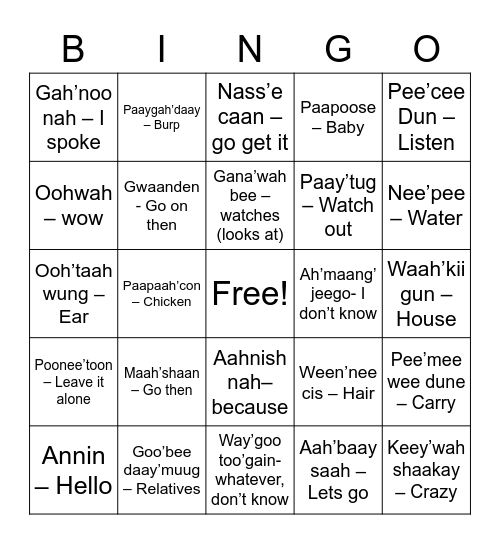 | B | I | N | G | O |
|---|---|---|---|---|
| Gah’noo nah – I spoke | Paaygah’daay – Burp | Nass’e caan – go get it | Paapoose – Baby | Pee’cee Dun – Listen |
| Oohwah – wow | Gwaanden - Go on then | Gana’wah bee – watches (looks at) | Paay’tug – Watch out | Nee’pee – Water |
| Ooh’taah wung – Ear | Paapaah’con – Chicken | Free! | Ah’maang’ jeego- I don’t know | Waah’kii gun – House |
| Poonee’toon – Leave it alone | Maah’shaan – Go then | Aahnish nah– because | Ween’nee cis – Hair | Pee’mee wee dune – Carry |
| Annin – Hello | Goo’bee daay’muug – Relatives | Way’goo too’gain- whatever, don’t know | Aah’baay saah – Lets go | Keey’wah shaakay – Crazy |